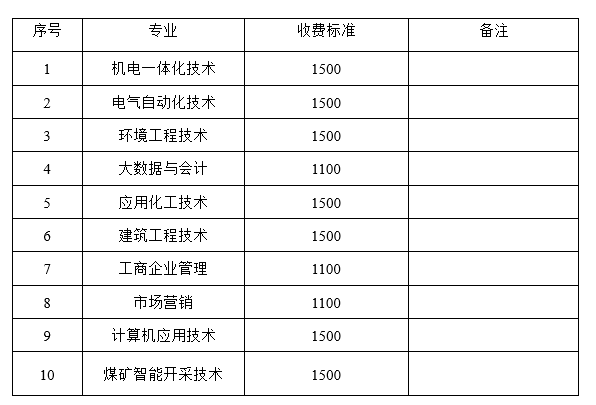 | 序号 | 专业 | 收费标准 | 备注 |
|---|---|---|---|
| 1 | 机电一体化技术 | 1500 | |
| 2 | 电气自动化技术 | 1500 | |
| 3 | 环境工程技术 | 1500 | |
| 4 | 大数据与会计 | 1100 | |
| 5 | 应用化工技术 | 1500 | |
| 6 | 建筑工程技术 | 1500 | |
| 7 | 工商企业管理 | 1100 | |
| 8 | 市场营销 | 1100 | |
| 9 | 计算机应用技术 | 1500 | |
| 10 | 煤矿智能开采技术 | 1500 | |